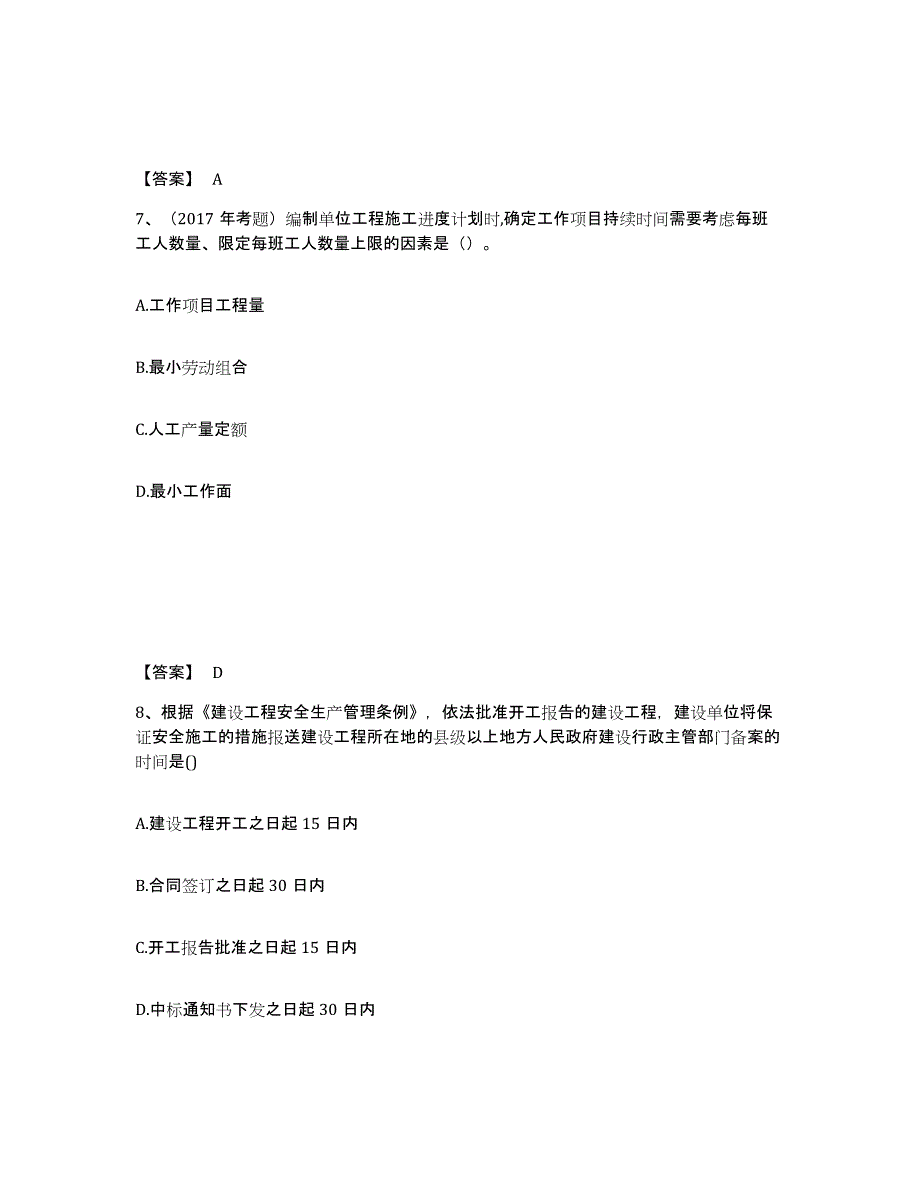 【答案】 A

7、（2017 年考题）编制单位工程施工进度计划时,确定工作项目持续时间需要考虑每班工人数量、限定每班工人数量上限的因素是（）。

A.工作项目工程量

B.最小劳动组合

C.人工产量定额

D.最小工作面

【答案】 D

8、根据《建设工程安全生产管理条例》，依法批准开工报告的建设工程，建设单位将保证安全施工的措施报送建设工程所在地的县级以上地方人民政府建设行政主管部门备案的时间是()

A.建设工程开工之日起 15 日内

B.合同签订之日起 30 日内

C.开工报告批准之日起 15 日内

D.中标通知书下发之日起 30 日内